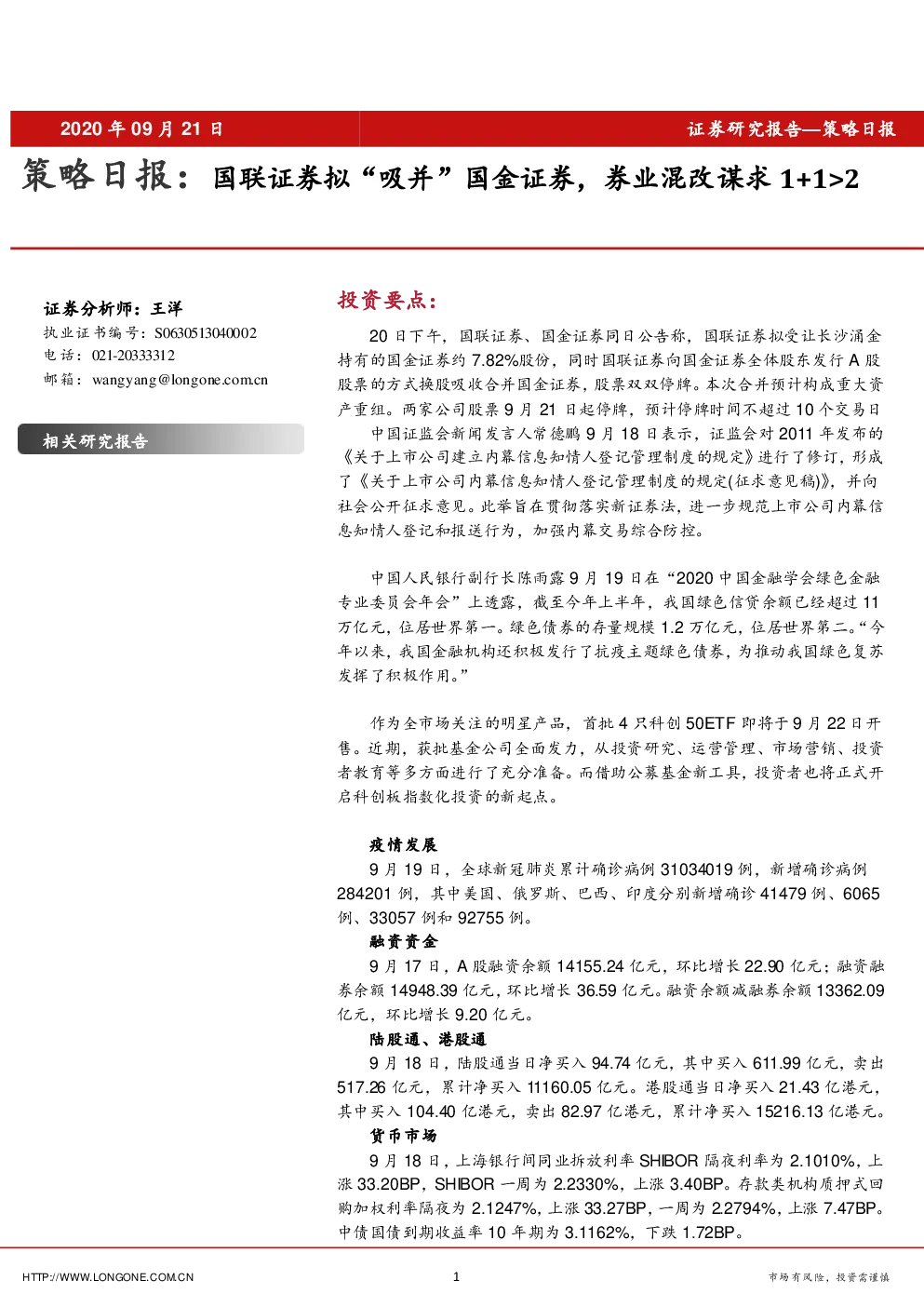 2020年09月21日

证券研究报告—策略日报

策略日报：国联证券拟“吸并”国金证券，券业混改谋求1+1>2

证券分析师：王洋
执业证书编号：S0630513040002
电话：021-20333312
邮箱：wangyang@longone.com.cn

相关研究报告

投资要点：

20日下午，国联证券、国金证券同日公告称，国联证券拟受让长沙涌金持有的国金证券约7.82%股份，同时国联证券向国金证券全体股东发行A股股票的方式换股吸收合并国金证券，股票双双停牌。本次合并预计构成重大资产重组。两家公司股票9月21日起停牌，预计停牌时间不超过10个交易日

中国证监会新闻发言人常德鹏9月18日表示，证监会对2011年发布的《关于上市公司建立内幕信息知情人登记管理制度的规定》进行了修订，形成了《关于上市公司内幕信息知情人登记管理制度的规定(征求意见稿)》，并向社会公开征求意见。此举旨在贯彻落实新证券法，进一步规范上市公司内幕信息知情人登记和报送行为，加强内幕交易综合防控。

中国人民银行副行长陈雨露9月19日在“2020中国金融学会绿色金融专业委员会年会”上透露，截至今年上半年，我国绿色信贷余额已经超过11万亿元，位居世界第一。绿色债券的存量规模1.2万亿元，位居世界第二。“今年以来，我国金融机构还积极发行了抗疫主题绿色债券，为推动我国绿色复苏发挥了积极作用。”

作为全市场关注的明星产品，首批4只科创50ETF即将于9月22日开售。近期，获批基金公司全面发力，从投资研究、运营管理、市场营销、投资者教育等多方面进行了充分准备。而借助公募基金新工具，投资者也将正式开启科创板指数化投资的新起点。

疫情发展

9月19日，全球新冠肺炎累计确诊病例31034019例，新增确诊病例284201例，其中美国、俄罗斯、巴西、印度分别新增确诊41479例、6065例、33057例和92755例。

融资资金

9月17日，A股融资余额14155.24亿元，环比增长22.90亿元；融资融券余额14948.39亿元，环比增长36.59亿元。融资余额减融券余额13362.09亿元，环比增长9.20亿元。

陆股通、港股通

9月18日，陆股通当日净买入94.74亿元，其中买入611.99亿元，卖出517.26亿元，累计净买入11160.05亿元。港股通当日净买入21.43亿港元，其中买入104.40亿港元，卖出82.97亿港元，累计净买入15216.13亿港元。

货币市场

9月18日，上海银行间同业拆放利率SHIBOR隔夜利率为2.1010%，上涨33.20BP，SHIBOR一周为2.2330%，上涨3.40BP。存款类机构质押式回购加权利率隔夜为2.1247%，上涨33.27BP，一周为2.2794%，上涨7.47BP。中债国债到期收益率10年期为3.1162%，下跌1.72BP。

HTTP://WWW.LONGONE.COM.CN
1
市场有风险，投资需谨慎